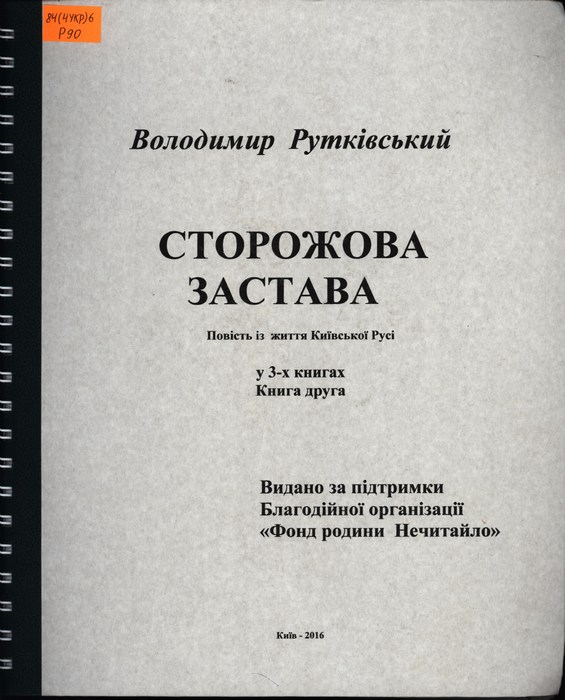 84(4УКР)6
Р90

Володимир Рутківський

СТОРОЖОВА ЗАСТАВА

Повість із життя Київської Русі

у 3-х книгах
Книга друга

Видано за підтримки
Благодійної організації
«Фонд родини Нечитайло»

Київ - 2016